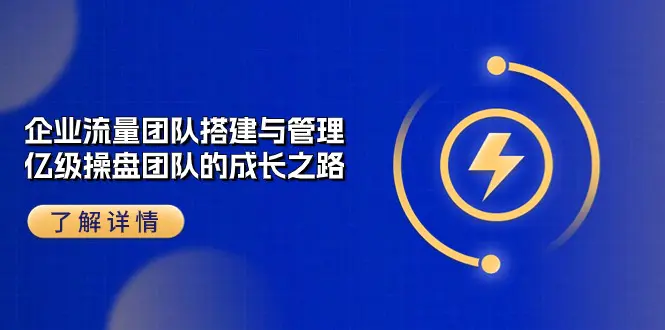 企业流量团队搭建与管理
亿级操盘团队的成长之路

了解详情